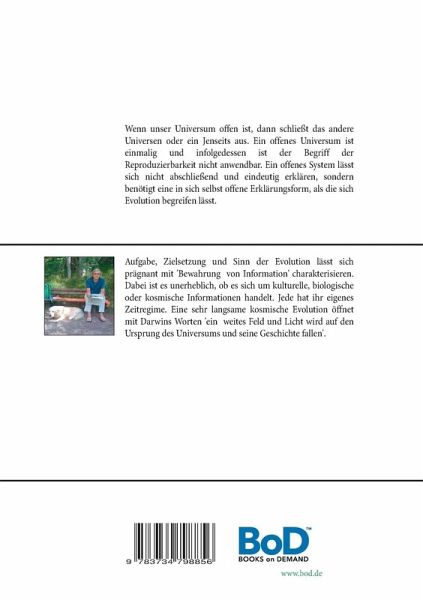 Wenn unser Universum offen ist, dann schließt das andere Universen oder ein Jenseits aus. Ein offenes Universum ist einmalig und infolgedessen ist der Begriff der Reproduzierbarkeit nicht anwendbar. Ein offenes System lässt sich nicht abschließend und eindeutig erklären, sondern benötigt eine in sich selbst offene Erklärungsform, als die sich Evolution begreifen lässt.

Aufgabe, Zielsetzung und Sinn der Evolution lässt sich prägnant mit 'Bewahrung von Information' charakterisieren. Dabei ist es unerheblich, ob es sich um kulturelle, biologische oder kosmische Informationen handelt. Jede hat ihr eigenes Zeitregime. Eine sehr langsame kosmische Evolution öffnet mit Darwins Worten 'ein weites Feld und Licht wird auf den Ursprung des Universums und seine Geschichte fallen'.

9 783734 798856

BoD™
BOOKS on DEMAND

www.bod.de